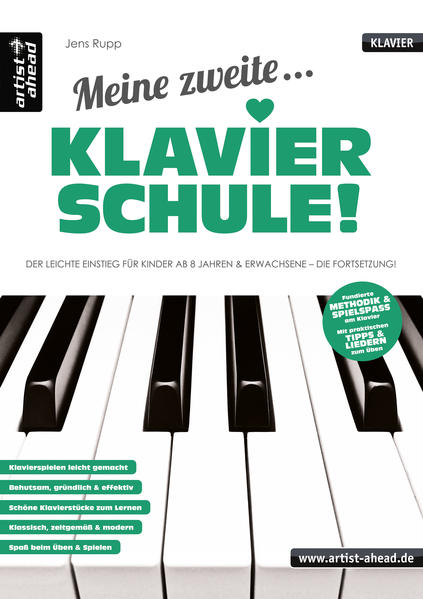 artist ahead

Jens Rupp

KLAVIER

Meine zweite ...

KLAVIER SCHULE!

DER LEICHTE EINSTIEG FÜR KINDER AB 8 JAHREN & ERWACHSENE – DIE FORTSETZUNG!

Fundierte METHODIK & SPIELSPASS am Klavier
Mit praktischen TIPPS & LIEDERN zum Üben

Klavierspielen leicht gemacht

Behutsam, gründlich & effektiv

Schöne Klavierstücke zum Lernen

Klassisch, zeitgemäß & modern

Spaß beim Üben & Spielen

www.artist-ahead.de